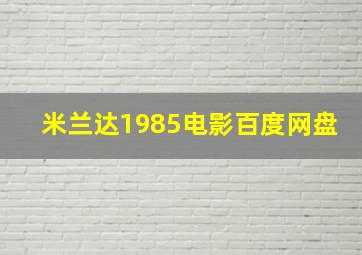 米兰达1985电影百度网盘